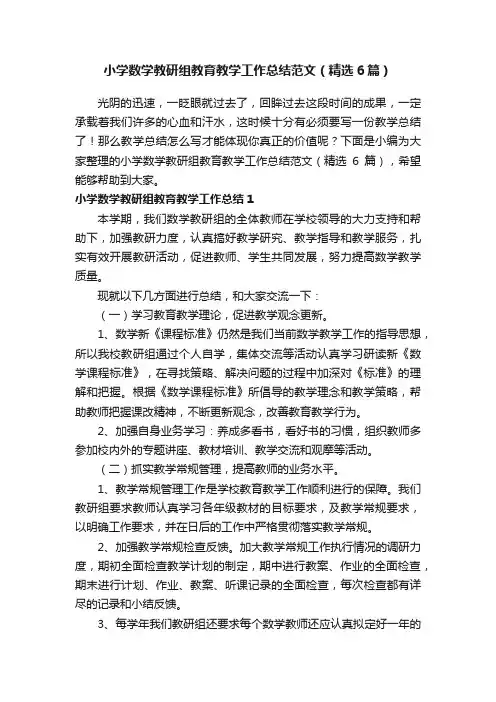 小学数学教研组教育教学工作总结范文（精选6篇）

光阴的迅速，一眨眼就过去了，回眸过去这段时间的成果，一定承载着我们许多的心血和汗水，这时候十分有必须要写一份教学总结了！那么教学总结怎么写才能体现你真正的价值呢？下面是小编为大家整理的小学数学教研组教育教学工作总结范文（精选 6 篇），希望能够帮助到大家。

小学数学教研组教育教学工作总结1

本学期，我们数学教研组的全体教师在学校领导的大力支持和帮助下，加强教研力度，认真搞好教学研究、教学指导和教学服务，扎实有效开展教研活动，促进教师、学生共同发展，努力提高数学教学质量。

现就以下几方面进行总结，和大家交流一下：

（一）学习教育教学理论，促进教学观念更新。

1、数学新《课程标准》仍然是我们当前数学教学工作的指导思想，所以我校教研组通过个人自学，集体交流等活动认真学习研读新《数学课程标准》，在寻找策略、解决问题的过程中加深对《标准》的理解和把握。根据《数学课程标准》所倡导的教学理念和教学策略，帮助教师把握课改精神，不断更新观念，改善教育教学行为。

2、加强自身业务学习：养成多看书，看好书的习惯，组织教师多参加校内外的专题讲座、教材培训、教学交流和观摩等活动。

（二）抓实教学常规管理，提高教师的业务水平。

1、教学常规管理工作是学校教育教学工作顺利进行的保障。我们教研组要求教师认真学习各年级教材的目标要求，及教学常规要求，以明确工作要求，并在日后的工作中严格贯彻落实教学常规。

2、加强教学常规检查反馈。加大教学常规工作执行情况的调研力度，期初全面检查教学计划的制定，期中进行教案、作业的全面检查，期末进行计划、作业、教案、听课记录的全面检查，每次检查都有详尽的记录和小结反馈。

3、每学年我们教研组还要求每个数学教师还应认真拟定好一年的